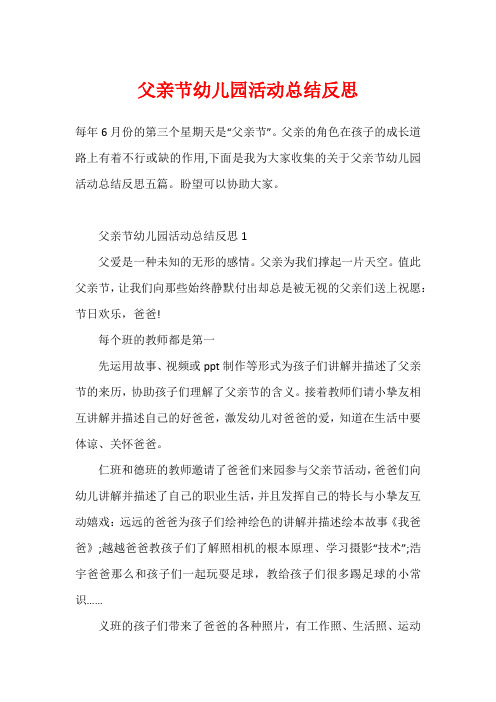 父亲节幼儿园活动总结反思

每年 6 月份的第三个星期天是“父亲节”。父亲的角色在孩子的成长道路上有着不行或缺的作用,下面是我为大家收集的关于父亲节幼儿园活动总结反思五篇。盼望可以协助大家。

父亲节幼儿园活动总结反思 1

父爱是一种未知的无形的感情。父亲为我们撑起一片天空。值此父亲节，让我们向那些始终静默付出却总是被无视的父亲们送上祝愿：节日欢乐，爸爸!

每个班的教师都是第一

先运用故事、视频或 ppt 制作等形式为孩子们讲解并描述了父亲节的来历，协助孩子们理解了父亲节的含义。接着教师们请小挚友相互讲解并描述自己的好爸爸，激发幼儿对爸爸的爱，知道在生活中要体谅、关怀爸爸。

仁班和德班的教师邀请了爸爸们来园参与父亲节活动，爸爸们向幼儿讲解并描述了自己的职业生活，并且发挥自己的特长与小挚友互动嬉戏：远远的爸爸为孩子们绘神绘色的讲解并描述绘本故事《我爸爸》;越越爸爸教孩子们了解照相机的根本原理、学习摄影“技术”;浩宇爸爸那么和孩子们一起玩耍足球，教给孩子们很多踢足球的小常识……

义班的孩子们带来了爸爸的各种照片，有工作照、生活照、运动